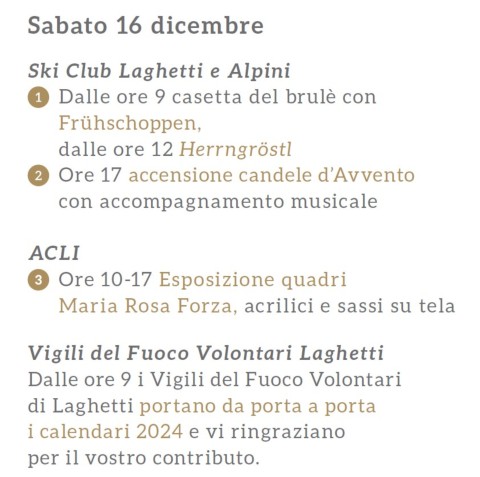 Sabato 16 dicembre

Ski Club Laghetti e Alpini

1 Dalle ore 9 casetta del brulè con Frühschoppen, dalle ore 12 Herrngröstl

2 Ore 17 accensione candele d'Avvento con accompagnamento musicale

ACLI

3 Ore 10-17 Esposizione quadri Maria Rosa Forza, acrilici e sassi su tela

Vigili del Fuoco Volontari Laghetti
Dalle ore 9 i Vigili del Fuoco Volontari di Laghetti portano da porta a porta i calendari 2024 e vi ringraziano per il vostro contributo.